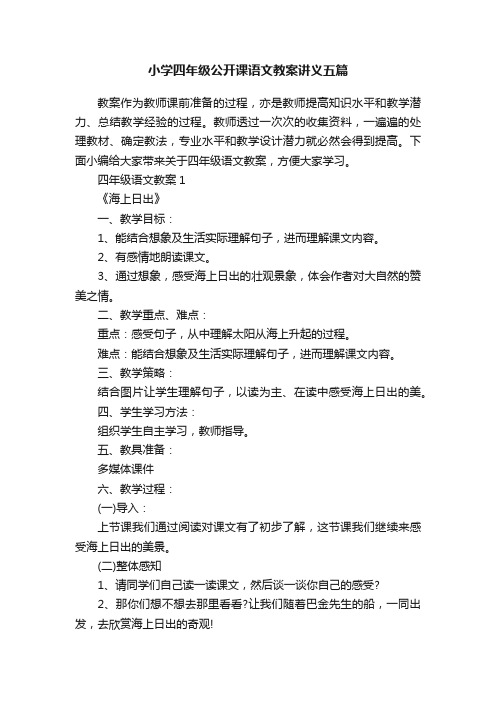 小学四年级公开课语文教案讲义五篇

教案作为教师课前准备的过程，亦是教师提高知识水平和教学潜力、总结教学经验的过程。教师透过一次次的收集资料，一遍遍的处理教材、确定教法，专业水平和教学设计潜力就必然会得到提高。下面小编给大家带来关于四年级语文教案，方便大家学习。

四年级语文教案 1

《海上日出》

一、教学目标：

1、能结合想象及生活实际理解句子，进而理解课文内容。

2、有感情地朗读课文。

3、通过想象，感受海上日出的壮观景象，体会作者对大自然的赞美之情。

二、教学重点、难点：

重点：感受句子，从中理解太阳从海上升起的过程。

难点：能结合想象及生活实际理解句子，进而理解课文内容。

三、教学策略：

结合图片让学生理解句子，以读为主、在读中感受海上日出的美。

四、学生学习方法：

组织学生自主学习，教师指导。

五、教具准备：

多媒体课件

六、教学过程：

(一)导入：

上节课我们通过阅读对课文有了初步了解，这节课我们继续来感受海上日出的美景。

(二)整体感知

1、请同学们自己读一读课文，然后谈一谈你自己的感受?

2、那你们想不想去那里看看?让我们随着巴金先生的船，一同出发，去欣赏海上日出的奇观!